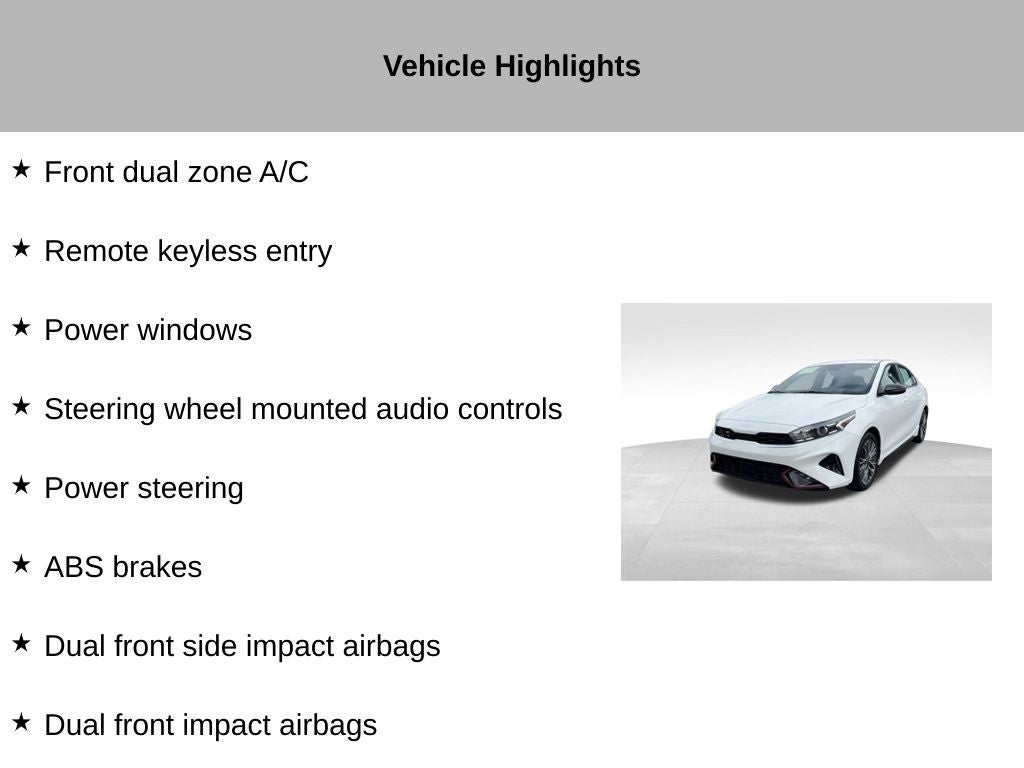 Vehicle Highlights

★ Front dual zone A/C

★ Remote keyless entry

★ Power windows

★ Steering wheel mounted audio controls

★ Power steering

★ ABS brakes

★ Dual front side impact airbags

★ Dual front impact airbags